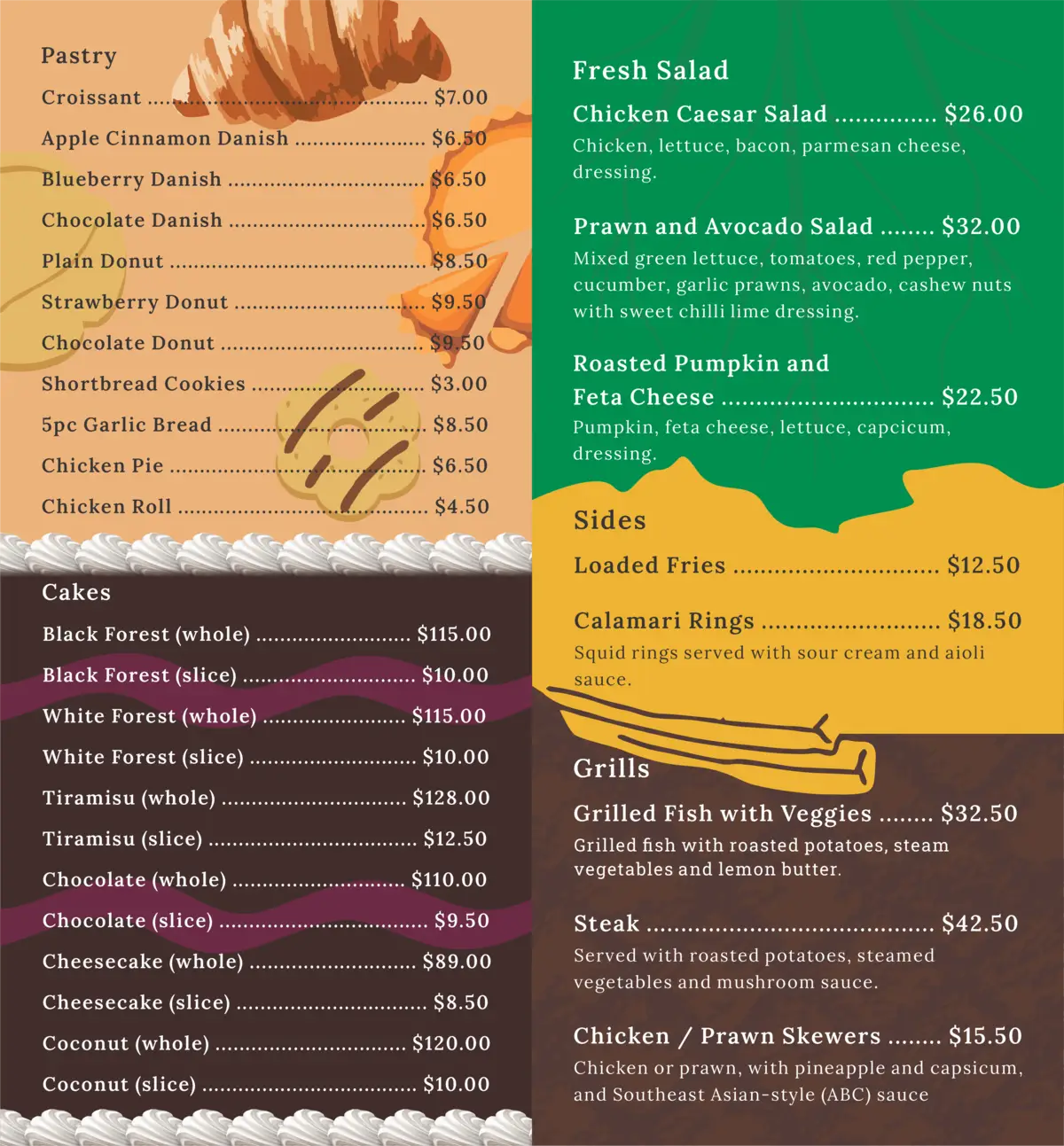 Pastry

Croissant $7.00

Apple Cinnamon Danish $6.50

Blueberry Danish $6.50

Chocolate Danish $6.50

Plain Donut $8.50

Strawberry Donut $9.50

Chocolate Donut $9.50

Shortbread Cookies $3.00

5pc Garlic Bread $8.50

Chicken Pie $6.50

Chicken Roll $4.50

Cakes

Black Forest (whole) $115.00

Black Forest (slice) $10.00

White Forest (whole) $115.00

White Forest (slice) $10.00

Tiramisu (whole) $128.00

Tiramisu (slice) $12.50

Chocolate (whole) $110.00

Chocolate (slice) $9.50

Cheesecake (whole) $89.00

Cheesecake (slice) $8.50

Coconut (whole) $120.00

Coconut (slice) $10.00

Fresh Salad

Chicken Caesar Salad $26.00

Chicken, lettuce, bacon, parmesan cheese, dressing.

Prawn and Avocado Salad $32.00

Mixed green lettuce, tomatoes, red pepper, cucumber, garlic prawns, avocado, cashew nuts with sweet chilli lime dressing.

Roasted Pumpkin and Feta Cheese $22.50

Pumpkin, feta cheese, lettuce, capcicum, dressing.

Sides

Loaded Fries $12.50

Calamari Rings $18.50

Squid rings served with sour cream and aioli sauce.

Grills

Grilled Fish with Veggies $32.50

Grilled fish with roasted potatoes, steam vegetables and lemon butter.

Steak $42.50

Served with roasted potatoes, steamed vegetables and mushroom sauce.

Chicken / Prawn Skewers $15.50

Chicken or prawn, with pineapple and capsicum, and Southeast Asian-style (ABC) sauce